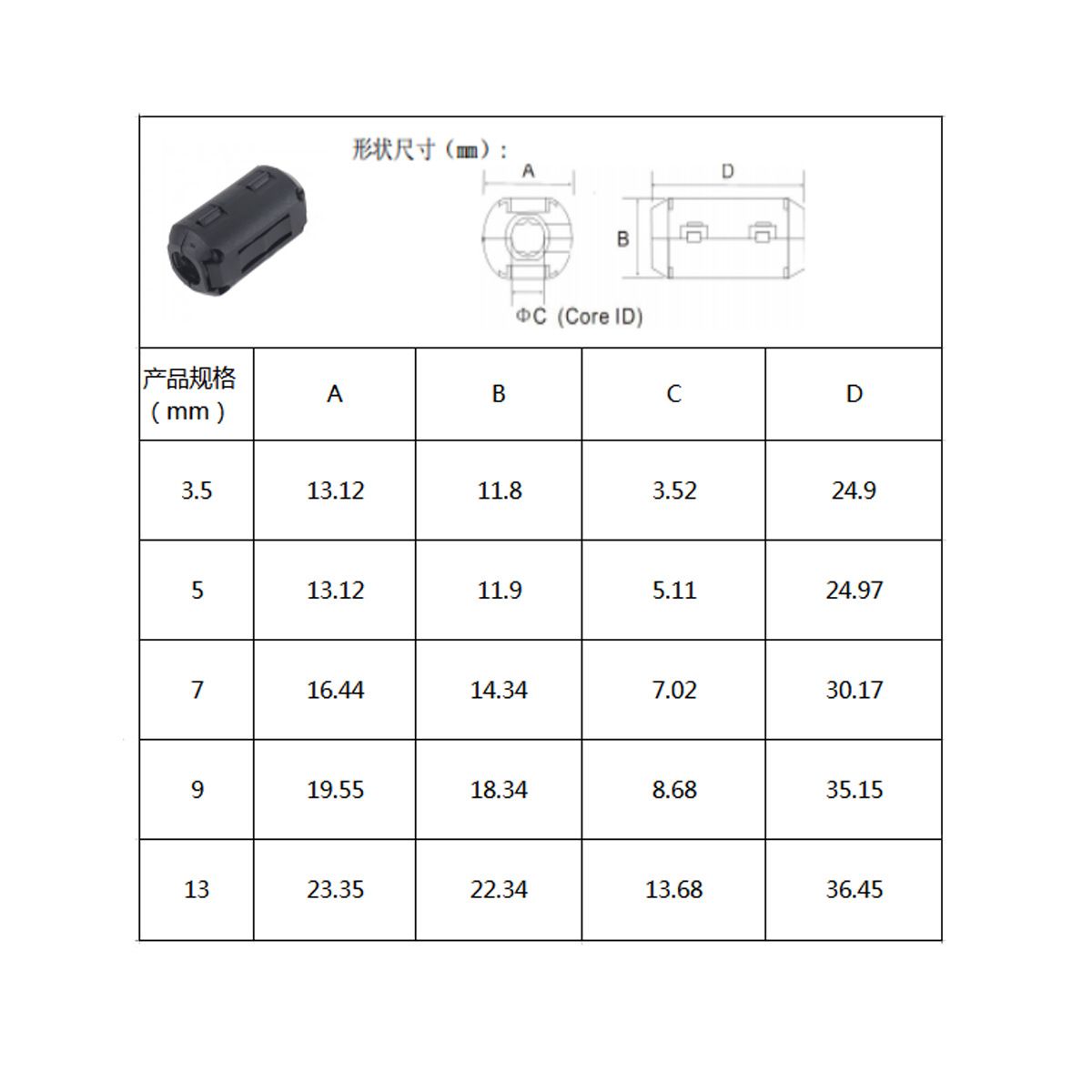 形状尺寸（mm）:

A

D

B

ΦC (Core ID)

| 产品规格（mm） | A | B | C | D |
|---|---|---|---|---|
| 3.5 | 13.12 | 11.8 | 3.52 | 24.9 |
| 5 | 13.12 | 11.9 | 5.11 | 24.97 |
| 7 | 16.44 | 14.34 | 7.02 | 30.17 |
| 9 | 19.55 | 18.34 | 8.68 | 35.15 |
| 13 | 23.35 | 22.34 | 13.68 | 36.45 |